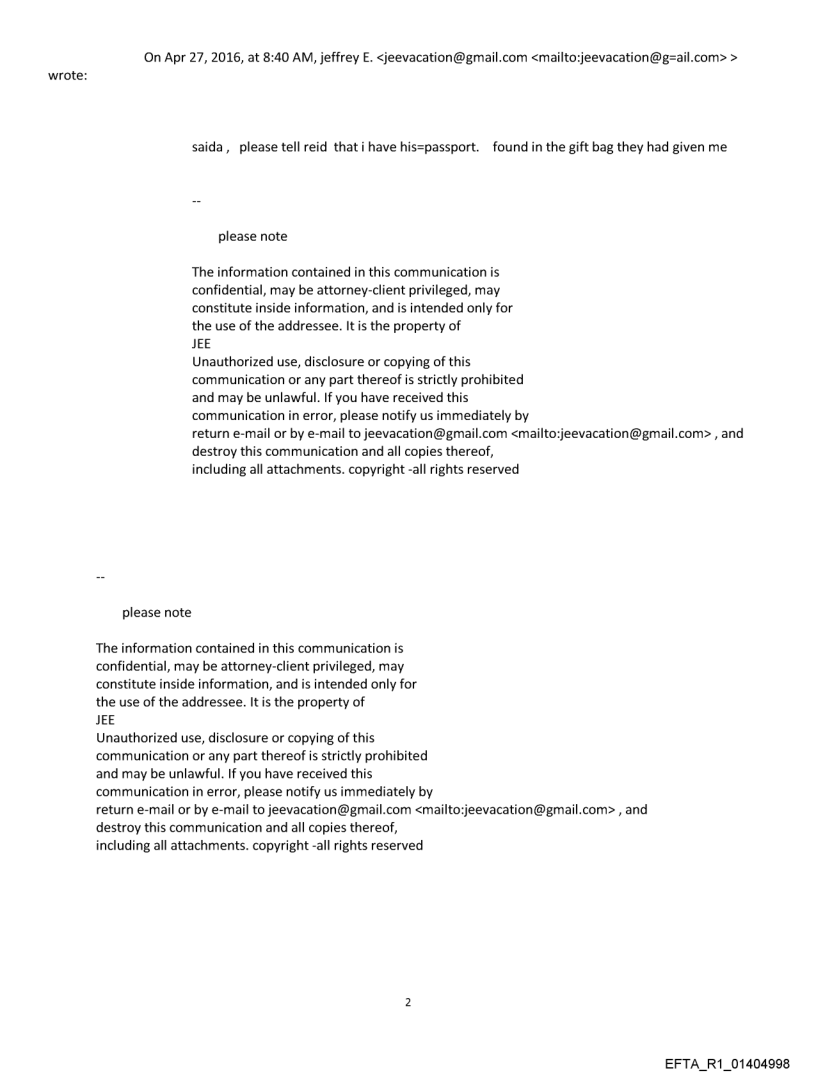 On Apr 27, 2016, at 8:40 AM, jeffrey E. <jeevacation@gmail.com <mailto:jeevacation@g=ail.com> > wrote:

saida , please tell reid that i have his=passport. found in the gift bag they had given me

--

please note

The information contained in this communication is confidential, may be attorney-client privileged, may constitute inside information, and is intended only for the use of the addressee. It is the property of JEE
Unauthorized use, disclosure or copying of this communication or any part thereof is strictly prohibited and may be unlawful. If you have received this communication in error, please notify us immediately by return e-mail or by e-mail to jeevacation@gmail.com <mailto:jeevacation@gmail.com> , and destroy this communication and all copies thereof, including all attachments. copyright -all rights reserved

--

please note

The information contained in this communication is confidential, may be attorney-client privileged, may constitute inside information, and is intended only for the use of the addressee. It is the property of JEE
Unauthorized use, disclosure or copying of this communication or any part thereof is strictly prohibited and may be unlawful. If you have received this communication in error, please notify us immediately by return e-mail or by e-mail to jeevacation@gmail.com <mailto:jeevacation@gmail.com> , and destroy this communication and all copies thereof, including all attachments. copyright -all rights reserved

2

EFTA_R1_01404998